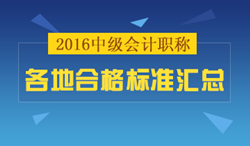 2016中级会计职称

各地合格标准汇总